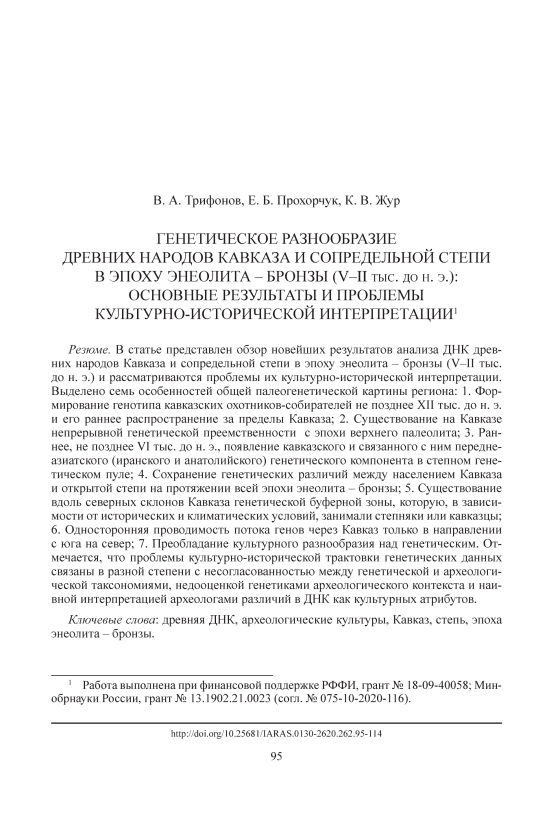 В. А. Трифонов, Е. Б. Прохорчук, К. В. Жур

ГЕНЕТИЧЕСКОЕ РАЗНООБРАЗИЕ ДРЕВНИХ НАРОДОВ КАВКАЗА И СОПРЕДЕЛЬНОЙ СТЕПИ В ЭПОХУ ЭНЕОЛИТА – БРОНЗЫ (V–II тыс. до н. э.): ОСНОВНЫЕ РЕЗУЛЬТАТЫ И ПРОБЛЕМЫ КУЛЬТУРНО-ИСТОРИЧЕСКОЙ ИНТЕРПРЕТАЦИИ$^1$

Резюме. В статье представлен обзор новейших результатов анализа ДНК древних народов Кавказа и сопредельной степи в эпоху энеолита – бронзы (V–II тыс. до н. э.) и рассматриваются проблемы их культурно-исторической интерпретации. Выделено семь особенностей общей палеогенетической картины региона: 1. Формирование генотипа кавказских охотников-собирателей не позднее XII тыс. до н. э. и его раннее распространение за пределы Кавказа; 2. Существование на Кавказе непрерывной генетической преемственности с эпохи верхнего палеолита; 3. Раннее, не позднее VI тыс. до н. э., появление кавказского и связанного с ним переднеазиатского (иранского и анатолийского) генетического компонента в степном генетическом пуле; 4. Сохранение генетических различий между населением Кавказа и открытой степи на протяжении всей эпохи энеолита – бронзы; 5. Существование вдоль северных склонов Кавказа генетической буферной зоны, которую, в зависимости от исторических и климатических условий, занимали степняки или кавказцы; 6. Односторонняя проводимость потока генов через Кавказ только в направлении с юга на север; 7. Преобладание культурного разнообразия над генетическим. Отмечается, что проблемы культурно-исторической трактовки генетических данных связаны в разной степени с несогласованностью между генетической и археологической таксономиями, недооценкой генетиками археологического контекста и наивной интерпретацией археологами различий в ДНК как культурных атрибутов.

Ключевые слова: древняя ДНК, археологические культуры, Кавказ, степь, эпоха энеолита – бронзы.

$^1$ Работа выполнена при финансовой поддержке РФФИ, грант № 18-09-40058; Минобрнауки России, грант № 13.1902.21.0023 (согл. № 075-10-2020-116).

http://doi.org/10.25681/IARAS.0130-2620.262.95-114

95